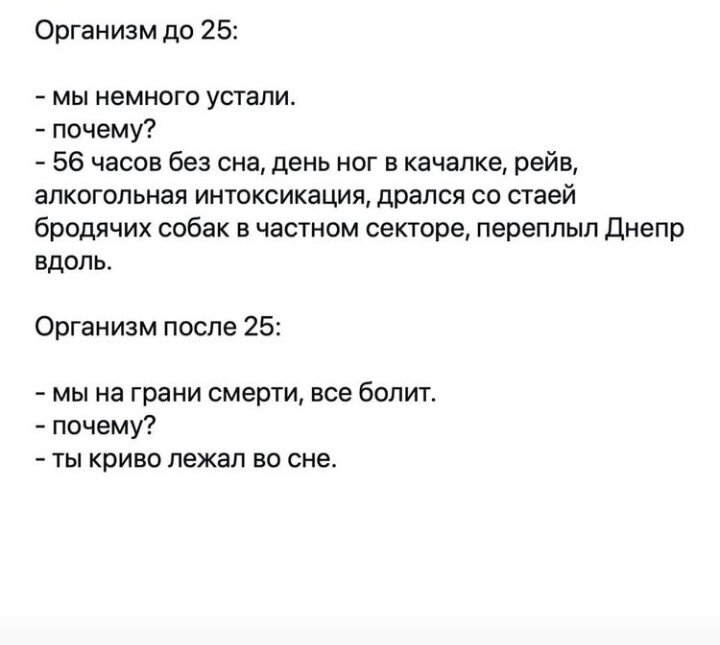 Организм до 25:

- мы немного устали.
- почему?
- 56 часов без сна, день ног в качалке, рейв, алкогольная интоксикация, дрался со стаей бродячих собак в частном секторе, переплыл Днепр вдоль.

Организм после 25:

- мы на грани смерти, все болит.
- почему?
- ты криво лежал во сне.